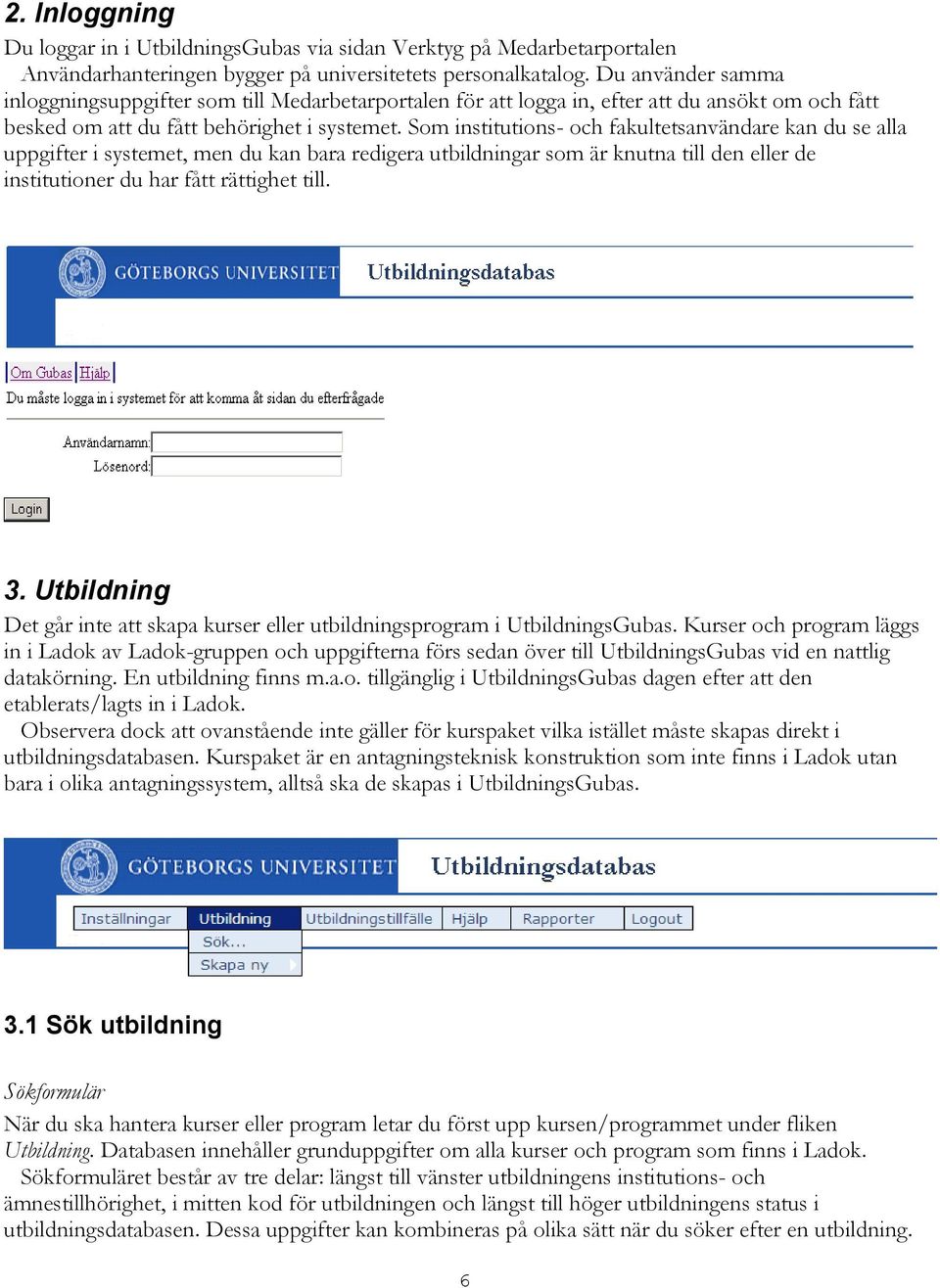 2. Inloggning

Du loggar in i UtbildningsGubas via sidan Verktyg på Medarbetarportalen

Användarhanteringen bygger på universitetets personalkatalog. Du använder samma inloggningsuppgifter som till Medarbetarportalen för att logga in, efter att du ansökt om och fått besked om att du fått behörighet i systemet. Som institutions- och fakultetsanvändare kan du se alla uppgifter i systemet, men du kan bara redigera utbildningar som är knutna till den eller de institutioner du har fått rättighet till.

GÖTEBORGS UNIVERSITET Utbildningsdatabas

Om Gubas Hjälp

Du måste logga in i systemet för att komma åt sidan du efterfrågade

Användarnamn:

Lösenord:

Login

3. Utbildning

Det går inte att skapa kurser eller utbildningsprogram i UtbildningsGubas. Kurser och program läggs in i Ladok av Ladok-gruppen och uppgifterna förs sedan över till UtbildningsGubas vid en nattlig datakörning. En utbildning finns m.a.o. tillgänglig i UtbildningsGubas dagen efter att den etablerats/lagts in i Ladok.

Observera dock att ovanstående inte gäller för kurspaket vilka istället måste skapas direkt i utbildningsdatabasen. Kurspaket är en antagningsteknisk konstruktion som inte finns i Ladok utan bara i olika antagningssystem, alltså ska de skapas i UtbildningsGubas.

GÖTEBORGS UNIVERSITET Utbildningsdatabas

Inställningar Utbildning Utbildningstillfälle Hjälp Rapporter Logout

Sök...

Skapa ny

3.1 Sök utbildning

Sökformulär

När du ska hantera kurser eller program letar du först upp kursen/programmet under fliken Utbildning. Databasen innehåller grunduppgifter om alla kurser och program som finns i Ladok.

Sökformuläret består av tre delar: längst till vänster utbildningens institutions- och ämnestillhörighet, i mitten kod för utbildningen och längst till höger utbildningens status i utbildningsdatabasen. Dessa uppgifter kan kombineras på olika sätt när du söker efter en utbildning.

6